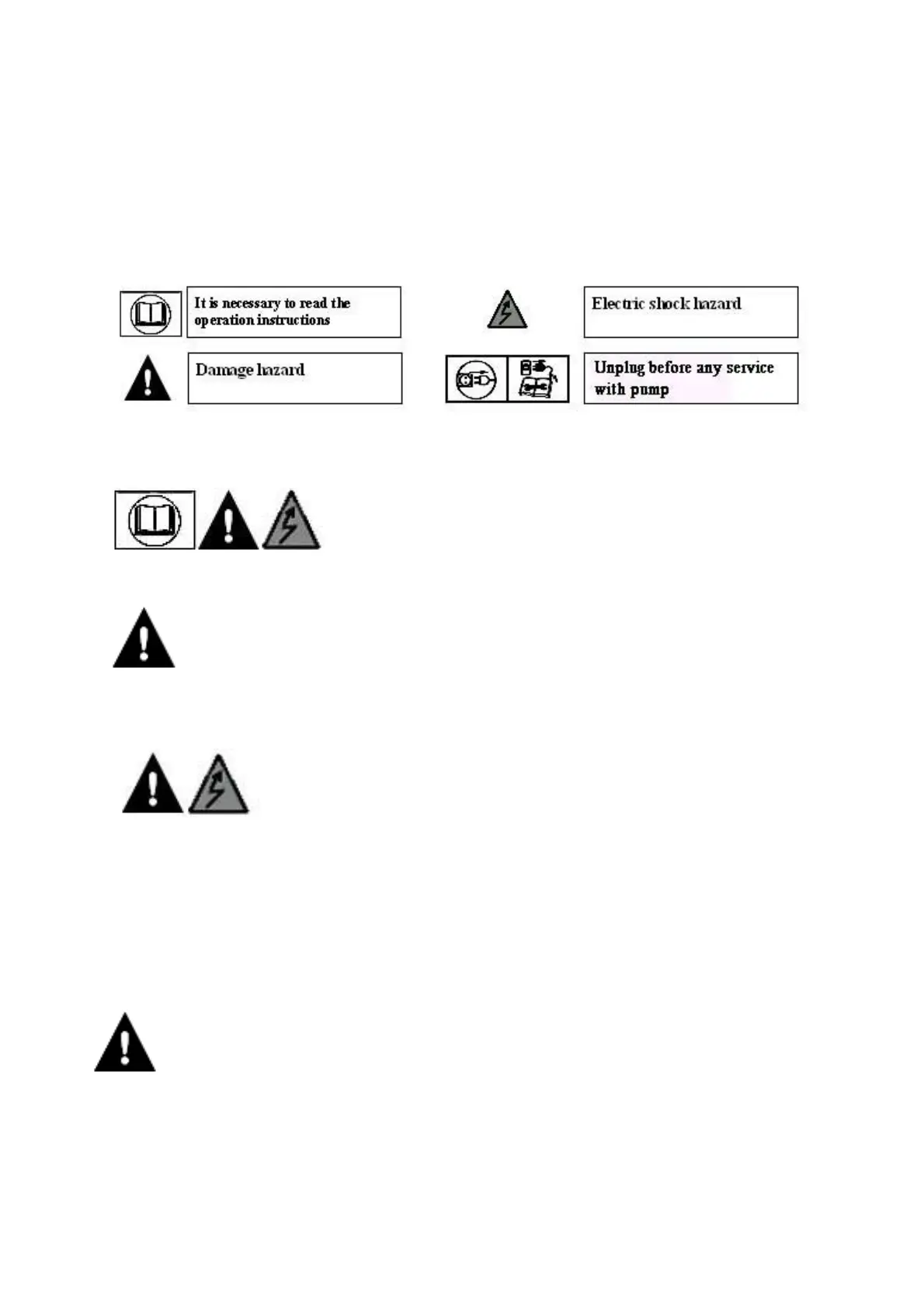 It is necessary to read the operation instructions

Electric shock hazard

Damage hazard

Unplug before any service with pump